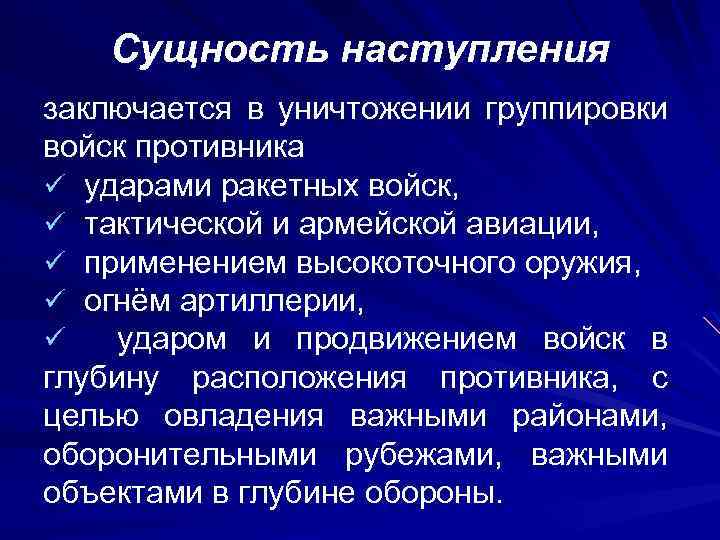 Сущность наступления

заключается в уничтожении группировки войск противника
✓ ударами ракетных войск,
✓ тактической и армейской авиации,
✓ применением высокоточного оружия,
✓ огнём артиллерии,
✓ ударом и продвижением войск в глубину расположения противника, с целью овладения важными районами, оборонительными рубежами, важными объектами в глубине обороны.